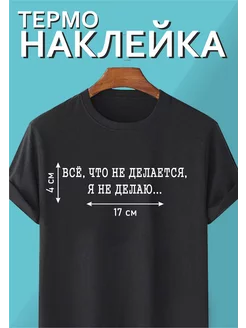 ТЕРМО
НАКЛЕЙКА

4 см

ВСЁ, ЧТО НЕ ДЕЛАЕТСЯ,
Я НЕ ДЕЛАЮ...

17 см